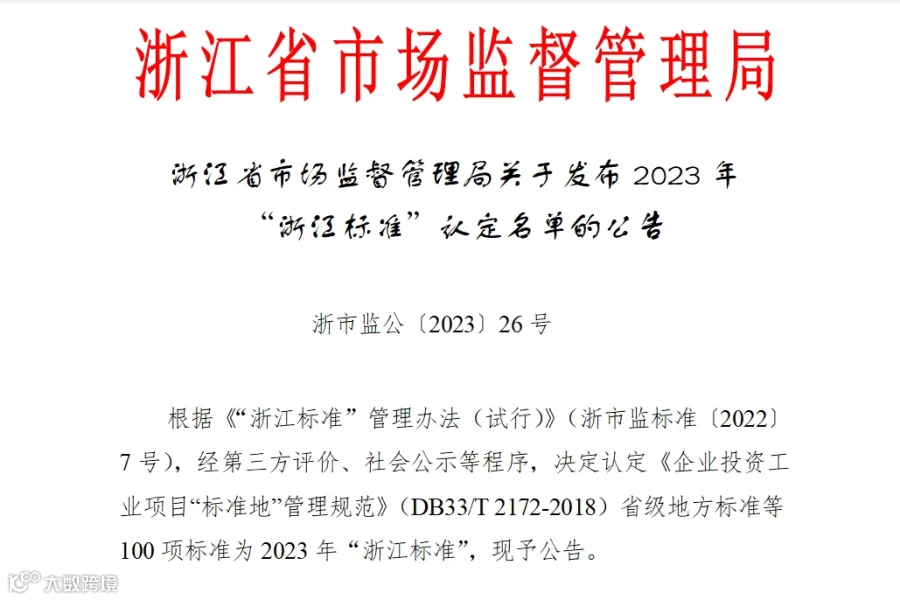 浙江省市场监督管理局

浙江省市场监督管理局关于发布2023年
“浙江标准”认定名单的公告

浙市监公〔2023〕26号

根据《“浙江标准”管理办法（试行）》（浙市监标准〔2022〕7号），经第三方评价、社会公示等程序，决定认定《企业投资工业项目“标准地”管理规范》（DB33/T 2172-2018）省级地方标准等100项标准为2023年“浙江标准”，现予公告。

大数跨境